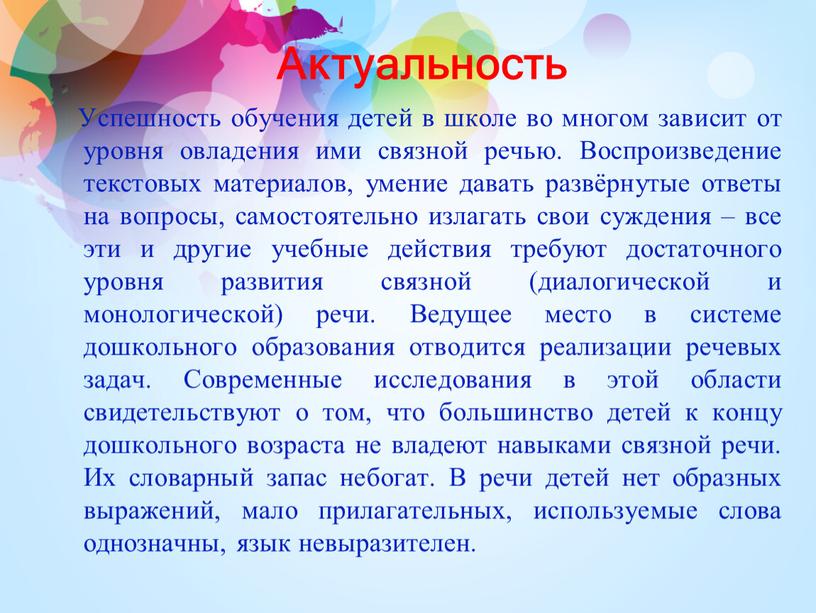 Актуальность

Успешность обучения детей в школе во многом зависит от уровня овладения ими связной речью. Воспроизведение текстовых материалов, умение давать развёрнутые ответы на вопросы, самостоятельно излагать свои суждения – все эти и другие учебные действия требуют достаточного уровня развития связной (диалогической и монологической) речи. Ведущее место в системе дошкольного образования отводится реализации речевых задач. Современные исследования в этой области свидетельствуют о том, что большинство детей к концу дошкольного возраста не владеют навыками связной речи. Их словарный запас небогат. В речи детей нет образных выражений, мало прилагательных, используемые слова однозначны, язык невыразителен.